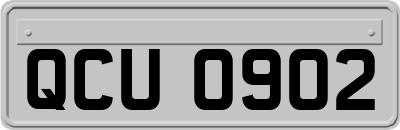 QCU 0902